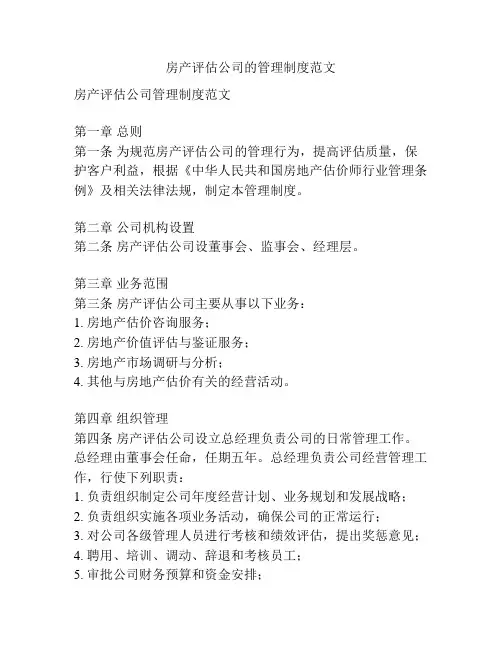 房产评估公司的管理制度范文

房产评估公司管理制度范文

第一章 总则
第一条 为规范房产评估公司的管理行为，提高评估质量，保护客户利益，根据《中华人民共和国房地产估价师行业管理条例》及相关法律法规，制定本管理制度。

第二章 公司机构设置
第二条 房产评估公司设董事会、监事会、经理层。

第三章 业务范围
第三条 房产评估公司主要从事以下业务：
1. 房地产估价咨询服务；
2. 房地产价值评估与鉴证服务；
3. 房地产市场调研与分析；
4. 其他与房地产估价有关的经营活动。

第四章 组织管理
第四条 房产评估公司设立总经理负责公司的日常管理工作。总经理由董事会任命，任期五年。总经理负责公司经营管理工作，行使下列职责：
1. 负责组织制定公司年度经营计划、业务规划和发展战略；
2. 负责组织实施各项业务活动，确保公司的正常运行；
3. 对公司各级管理人员进行考核和绩效评估，提出奖惩意见；
4. 聘用、培训、调动、辞退和考核员工；
5. 审批公司财务预算和资金安排；